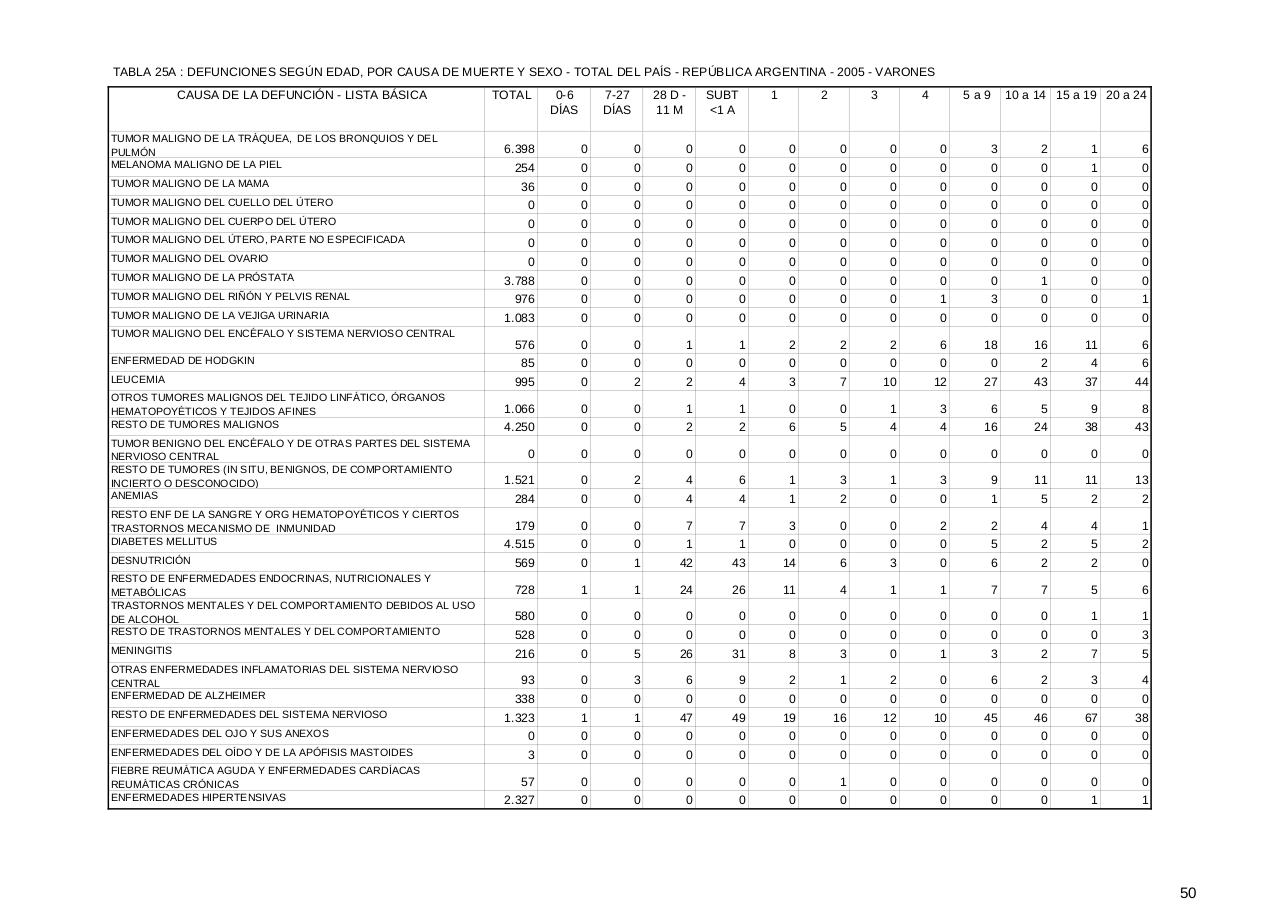 TABLA 25A : DEFUNCIONES SEGÚN EDAD, POR CAUSA DE MUERTE Y SEXO - TOTAL DEL PAÍS - REPÚBLICA ARGENTINA - 2005 - VARONES

| CAUSA DE LA DEFUNCIÓN - LISTA BÁSICA | TOTAL | 0-6 DÍAS | 7-27 DÍAS | 28 D - 11 M | SUBT <1 A | 1 | 2 | 3 | 4 | 5 a 9 | 10 a 14 | 15 a 19 | 20 a 24 |
|---|---|---|---|---|---|---|---|---|---|---|---|---|---|
| TUMOR MALIGNO DE LA TRÁQUEA, DE LOS BRONQUIOS Y DEL PULMÓN | 6.398 | 0 | 0 | 0 | 0 | 0 | 0 | 0 | 0 | 3 | 2 | 1 | 6 |
| MELANOMA MALIGNO DE LA PIEL | 254 | 0 | 0 | 0 | 0 | 0 | 0 | 0 | 0 | 0 | 0 | 1 | 0 |
| TUMOR MALIGNO DE LA MAMA | 36 | 0 | 0 | 0 | 0 | 0 | 0 | 0 | 0 | 0 | 0 | 0 | 0 |
| TUMOR MALIGNO DEL CUELLO DEL ÚTERO | 0 | 0 | 0 | 0 | 0 | 0 | 0 | 0 | 0 | 0 | 0 | 0 | 0 |
| TUMOR MALIGNO DEL CUERPO DEL ÚTERO | 0 | 0 | 0 | 0 | 0 | 0 | 0 | 0 | 0 | 0 | 0 | 0 | 0 |
| TUMOR MALIGNO DEL ÚTERO, PARTE NO ESPECIFICADA | 0 | 0 | 0 | 0 | 0 | 0 | 0 | 0 | 0 | 0 | 0 | 0 | 0 |
| TUMOR MALIGNO DEL OVARIO | 0 | 0 | 0 | 0 | 0 | 0 | 0 | 0 | 0 | 0 | 0 | 0 | 0 |
| TUMOR MALIGNO DE LA PRÓSTATA | 3.788 | 0 | 0 | 0 | 0 | 0 | 0 | 0 | 0 | 0 | 1 | 0 | 0 |
| TUMOR MALIGNO DEL RIÑÓN Y PELVIS RENAL | 976 | 0 | 0 | 0 | 0 | 0 | 0 | 0 | 1 | 3 | 0 | 0 | 1 |
| TUMOR MALIGNO DE LA VEJIGA URINARIA | 1.083 | 0 | 0 | 0 | 0 | 0 | 0 | 0 | 0 | 0 | 0 | 0 | 0 |
| TUMOR MALIGNO DEL ENCÉFALO Y SISTEMA NERVIOSO CENTRAL | 576 | 0 | 0 | 1 | 1 | 2 | 2 | 2 | 6 | 18 | 16 | 11 | 6 |
| ENFERMEDAD DE HODGKIN | 85 | 0 | 0 | 0 | 0 | 0 | 0 | 0 | 0 | 0 | 2 | 4 | 6 |
| LEUCEMIA | 995 | 0 | 2 | 2 | 4 | 3 | 7 | 10 | 12 | 27 | 43 | 37 | 44 |
| OTROS TUMORES MALIGNOS DEL TEJIDO LINFÁTICO, ÓRGANOS HEMATOPOYÉTICOS Y TEJIDOS AFINES | 1.066 | 0 | 0 | 1 | 1 | 0 | 0 | 1 | 3 | 6 | 5 | 9 | 8 |
| RESTO DE TUMORES MALIGNOS | 4.250 | 0 | 0 | 2 | 2 | 6 | 5 | 4 | 4 | 16 | 24 | 38 | 43 |
| TUMOR BENIGNO DEL ENCÉFALO Y DE OTRAS PARTES DEL SISTEMA NERVIOSO CENTRAL | 0 | 0 | 0 | 0 | 0 | 0 | 0 | 0 | 0 | 0 | 0 | 0 | 0 |
| RESTO DE TUMORES (IN SITU, BENIGNOS, DE COMPORTAMIENTO INCIERTO O DESCONOCIDO) | 1.521 | 0 | 2 | 4 | 6 | 1 | 3 | 1 | 3 | 9 | 11 | 11 | 13 |
| ANEMIAS | 284 | 0 | 0 | 4 | 4 | 1 | 2 | 0 | 0 | 1 | 5 | 2 | 2 |
| RESTO ENF DE LA SANGRE Y ORG HEMATOPOYÉTICOS Y CIERTOS TRASTORNOS MECANISMO DE INMUNIDAD | 179 | 0 | 0 | 7 | 7 | 3 | 0 | 0 | 2 | 2 | 4 | 4 | 1 |
| DIABETES MELLITUS | 4.515 | 0 | 0 | 1 | 1 | 0 | 0 | 0 | 0 | 5 | 2 | 5 | 2 |
| DESNUTRICIÓN | 569 | 0 | 1 | 42 | 43 | 14 | 6 | 3 | 0 | 6 | 2 | 2 | 0 |
| RESTO DE ENFERMEDADES ENDOCRINAS, NUTRICIONALES Y METABÓLICAS | 728 | 1 | 1 | 24 | 26 | 11 | 4 | 1 | 1 | 7 | 7 | 5 | 6 |
| TRASTORNOS MENTALES Y DEL COMPORTAMIENTO DEBIDOS AL USO DE ALCOHOL | 580 | 0 | 0 | 0 | 0 | 0 | 0 | 0 | 0 | 0 | 0 | 1 | 1 |
| RESTO DE TRASTORNOS MENTALES Y DEL COMPORTAMIENTO | 528 | 0 | 0 | 0 | 0 | 0 | 0 | 0 | 0 | 0 | 0 | 0 | 3 |
| MENINGITIS | 216 | 0 | 5 | 26 | 31 | 8 | 3 | 0 | 1 | 3 | 2 | 7 | 5 |
| OTRAS ENFERMEDADES INFLAMATORIAS DEL SISTEMA NERVIOSO CENTRAL | 93 | 0 | 3 | 6 | 9 | 2 | 1 | 2 | 0 | 6 | 2 | 3 | 4 |
| ENFERMEDAD DE ALZHEIMER | 338 | 0 | 0 | 0 | 0 | 0 | 0 | 0 | 0 | 0 | 0 | 0 | 0 |
| RESTO DE ENFERMEDADES DEL SISTEMA NERVIOSO | 1.323 | 1 | 1 | 47 | 49 | 19 | 16 | 12 | 10 | 45 | 46 | 67 | 38 |
| ENFERMEDADES DEL OJO Y SUS ANEXOS | 0 | 0 | 0 | 0 | 0 | 0 | 0 | 0 | 0 | 0 | 0 | 0 | 0 |
| ENFERMEDADES DEL OÍDO Y DE LA APÓFISIS MASTOIDES | 3 | 0 | 0 | 0 | 0 | 0 | 0 | 0 | 0 | 0 | 0 | 0 | 0 |
| FIEBRE REUMÁTICA AGUDA Y ENFERMEDADES CARDÍACAS REUMÁTICAS CRÓNICAS | 57 | 0 | 0 | 0 | 0 | 0 | 1 | 0 | 0 | 0 | 0 | 0 | 0 |
| ENFERMEDADES HIPERTENSIVAS | 2.327 | 0 | 0 | 0 | 0 | 0 | 0 | 0 | 0 | 0 | 0 | 1 | 1 |

50